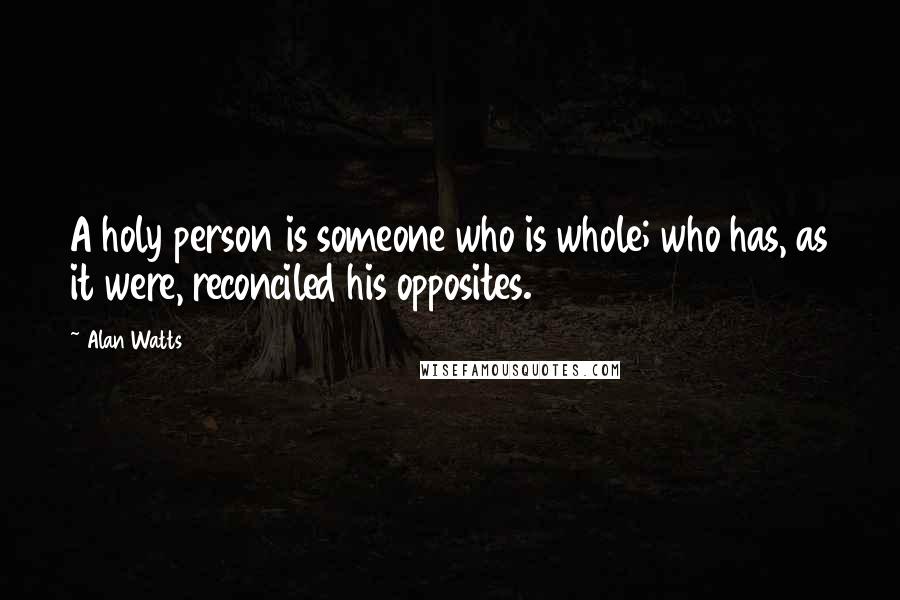 A holy person is someone who is whole; who has, as it were, reconciled his opposites.

~ Alan Watts

WISEFAMOUSQUOTES.COM